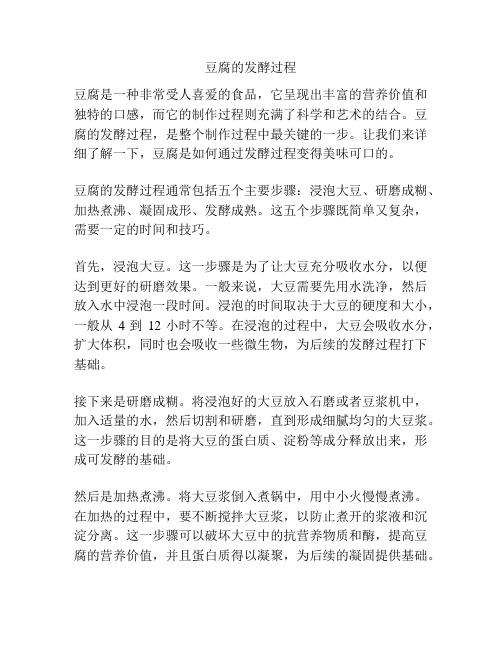 豆腐的发酵过程

豆腐是一种非常受人喜爱的食品，它呈现出丰富的营养价值和独特的口感，而它的制作过程则充满了科学和艺术的结合。豆腐的发酵过程，是整个制作过程中最关键的一步。让我们来详细了解一下，豆腐是如何通过发酵过程变得美味可口的。

豆腐的发酵过程通常包括五个主要步骤：浸泡大豆、研磨成糊、加热煮沸、凝固成形、发酵成熟。这五个步骤既简单又复杂，需要一定的时间和技巧。

首先，浸泡大豆。这一步骤是为了让大豆充分吸收水分，以便达到更好的研磨效果。一般来说，大豆需要先用水洗净，然后放入水中浸泡一段时间。浸泡的时间取决于大豆的硬度和大小，一般从 4 到 12 小时不等。在浸泡的过程中，大豆会吸收水分，扩大体积，同时也会吸收一些微生物，为后续的发酵过程打下基础。

接下来是研磨成糊。将浸泡好的大豆放入石磨或者豆浆机中，加入适量的水，然后切割和研磨，直到形成细腻均匀的大豆浆。这一步骤的目的是将大豆的蛋白质、淀粉等成分释放出来，形成可发酵的基础。

然后是加热煮沸。将大豆浆倒入煮锅中，用中小火慢慢煮沸。在加热的过程中，要不断搅拌大豆浆，以防止煮开的浆液和沉淀分离。这一步骤可以破坏大豆中的抗营养物质和酶，提高豆腐的营养价值，并且蛋白质得以凝聚，为后续的凝固提供基础。